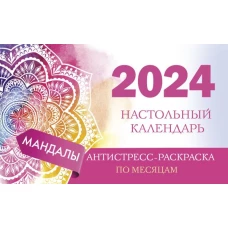 2024
НАСТОЛЬНЫЙ КАЛЕНДАРЬ

МАНДАЛЫ
АНТИСТРЕСС-РАСКРАСКА
ПО МЕСЯЦАМ